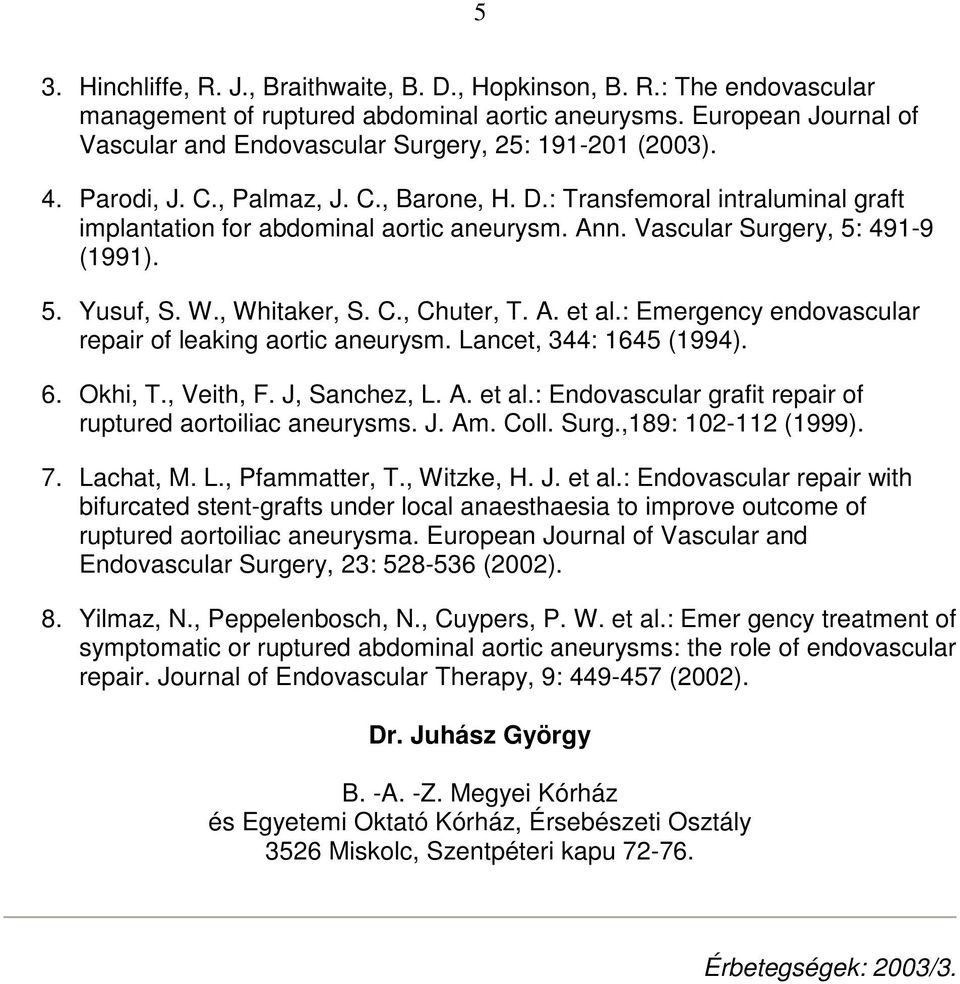 5

3. Hinchliffe, R. J., Braithwaite, B. D., Hopkinson, B. R.: The endovascular management of ruptured abdominal aortic aneurysms. European Journal of Vascular and Endovascular Surgery, 25: 191-201 (2003).

4. Parodi, J. C., Palmaz, J. C., Barone, H. D.: Transfemoral intraluminal graft implantation for abdominal aortic aneurysm. Ann. Vascular Surgery, 5: 491-9 (1991).

5. Yusuf, S. W., Whitaker, S. C., Chuter, T. A. et al.: Emergency endovascular repair of leaking aortic aneurysm. Lancet, 344: 1645 (1994).

6. Okhi, T., Veith, F. J, Sanchez, L. A. et al.: Endovascular grafit repair of ruptured aortoiliac aneurysms. J. Am. Coll. Surg.,189: 102-112 (1999).

7. Lachat, M. L., Pfammatter, T., Witzke, H. J. et al.: Endovascular repair with bifurcated stent-grafts under local anaesthaesia to improve outcome of ruptured aortoiliac aneurysma. European Journal of Vascular and Endovascular Surgery, 23: 528-536 (2002).

8. Yilmaz, N., Peppelenbosch, N., Cuypers, P. W. et al.: Emer gency treatment of symptomatic or ruptured abdominal aortic aneurysms: the role of endovascular repair. Journal of Endovascular Therapy, 9: 449-457 (2002).

Dr. Juhász György

B. -A. -Z. Megyei Kórház
és Egyetemi Oktató Kórház, Érsebészeti Osztály
3526 Miskolc, Szentpéteri kapu 72-76.

Érbetegségek: 2003/3.